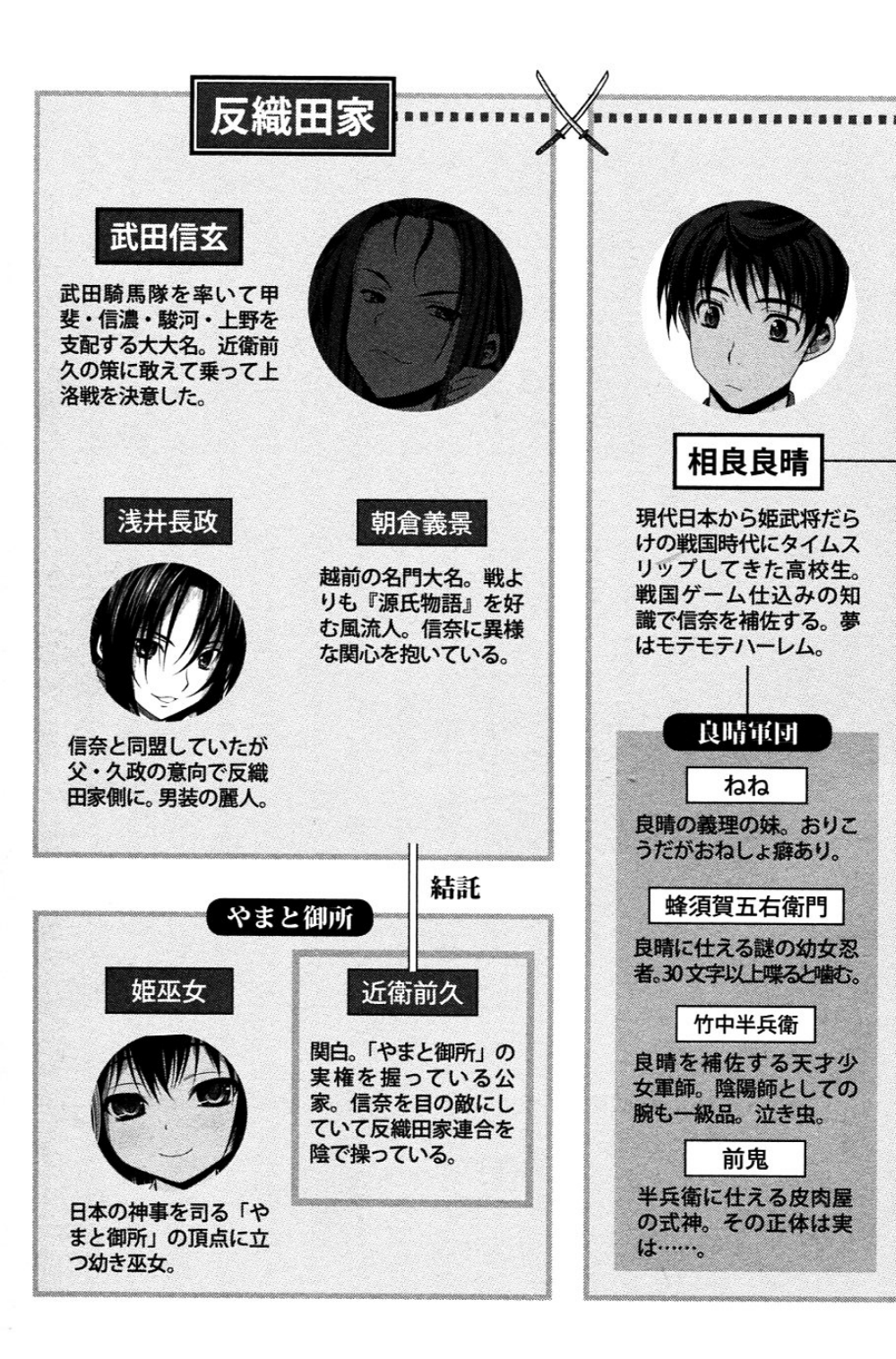 反織田家

武田信玄

武田騎馬隊を率いて甲斐・信濃・駿河・上野を支配する大大名。近衛前久の策に敢えて乗って上洛戦を決意した。

浅井長政

信奈と同盟していたが父・久政の意向で反織田家側に。男装の麗人。

朝倉義景

越前の名門大名。戦よりも『源氏物語』を好む風流人。信奈に異様な関心を抱いている。

結託

やまと御所

姫巫女

日本の神事を司る「やまと御所」の頂点に立つ幼き巫女。

近衛前久

関白。「やまと御所」の実権を握っている公家。信奈を目の敵にしていて反織田家連合を陰で操っている。

相良良晴

現代日本から姫武将だらけの戦国時代にタイムスリップしてきた高校生。戦国ゲーム仕込みの知識で信奈を補佐する。夢はモテモテハーレム。

良晴軍団

ねね

良晴の義理の妹。おりこうだがおねしょ癖あり。

蜂須賀五右衛門

良晴に仕える謎の幼女忍者。30文字以上喋ると噛む。

竹中半兵衛

良晴を補佐する天才少女軍師。陰陽師としての腕も一級品。泣き虫。

前鬼

半兵衛に仕える皮肉屋の式神。その正体は実は……。